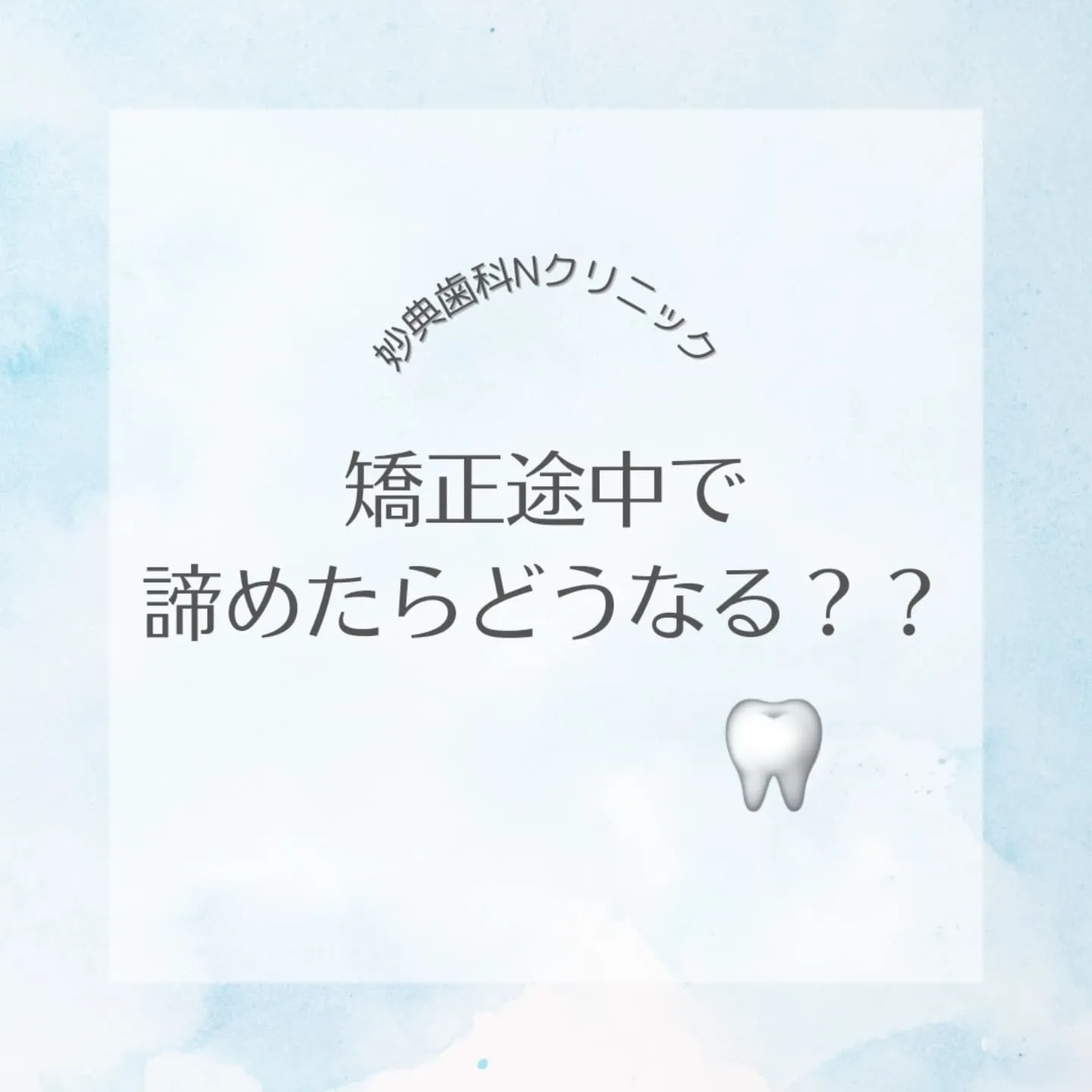 妙典歯科Nクリニック

矯正途中で
諦めたらどうなる？？